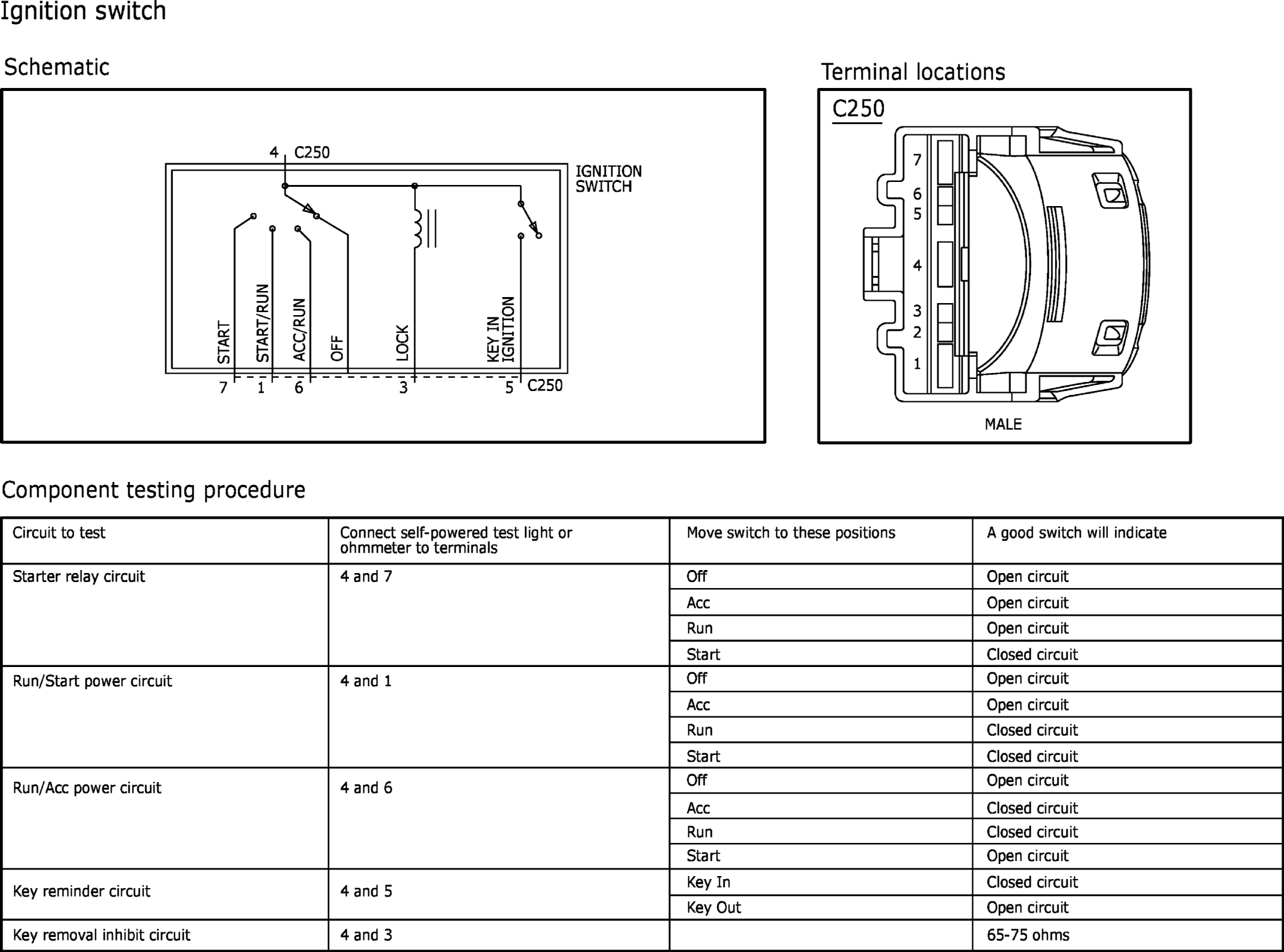 Ignition switch

Schematic

4 C250

IGNITION SWITCH

START START/RUN ACC/RUN OFF LOCK KEY IN IGNITION

7 1 6 3 5 C250

Terminal locations

C250

7 6 5 4 3 2 1

MALE

Component testing procedure

| Circuit to test | Connect self-powered test light or ohmmeter to terminals | Move switch to these positions | A good switch will indicate |
|---|---|---|---|
| Starter relay circuit | 4 and 7 | Off | Open circuit |
| | | Acc | Open circuit |
| | | Run | Open circuit |
| | | Start | Closed circuit |
| Run/Start power circuit | 4 and 1 | Off | Open circuit |
| | | Acc | Open circuit |
| | | Run | Closed circuit |
| | | Start | Closed circuit |
| Run/Acc power circuit | 4 and 6 | Off | Open circuit |
| | | Acc | Closed circuit |
| | | Run | Closed circuit |
| | | Start | Open circuit |
| Key reminder circuit | 4 and 5 | Key In | Closed circuit |
| | | Key Out | Open circuit |
| Key removal inhibit circuit | 4 and 3 | | 65-75 ohms |